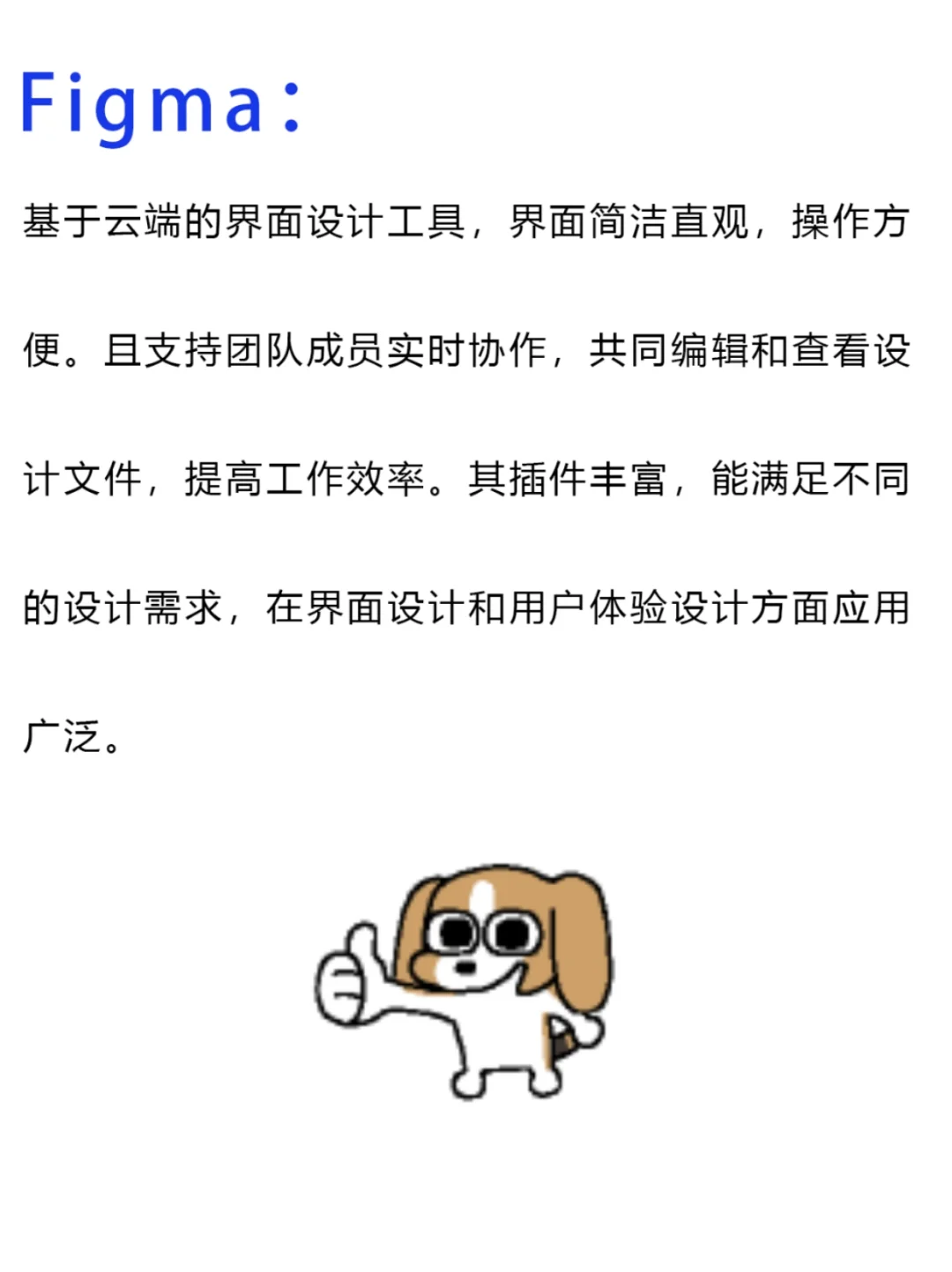 Figma：

基于云端的界面设计工具，界面简洁直观，操作方便。且支持团队成员实时协作，共同编辑和查看设计文件，提高工作效率。其插件丰富，能满足不同的设计需求，在界面设计和用户体验设计方面应用广泛。